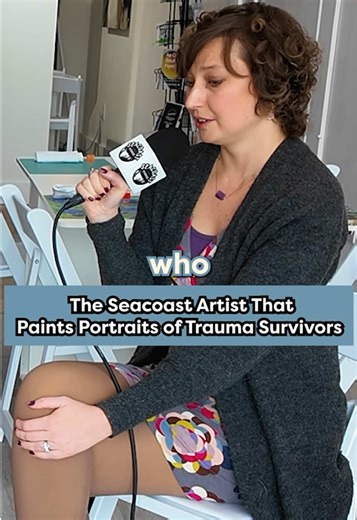 who

The Seacoast Artist That Paints Portraits of Trauma Survivors